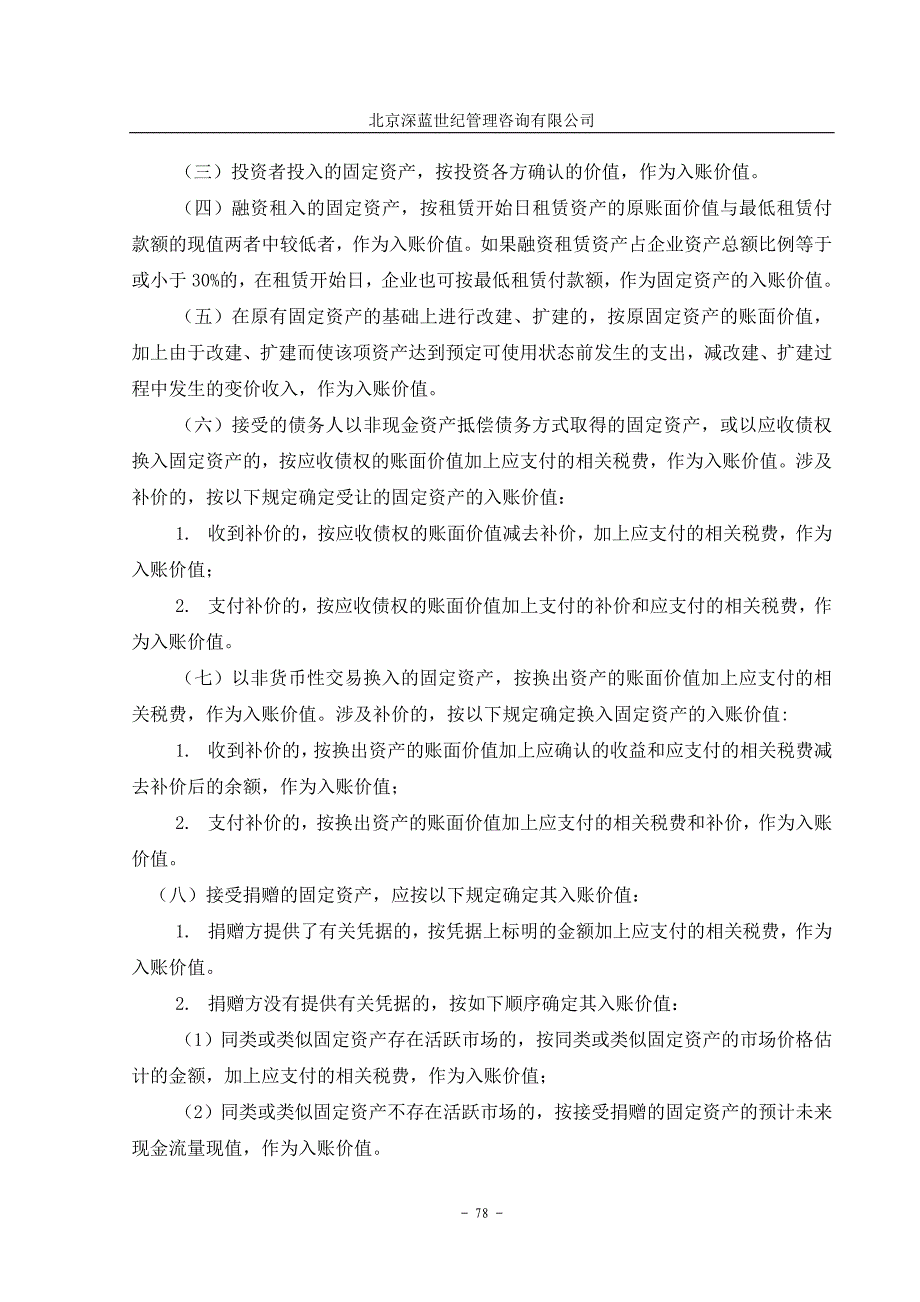 北京深蓝世纪管理咨询有限公司

（三）投资者投入的固定资产，按投资各方确认的价值，作为入账价值。

（四）融资租入的固定资产，按租赁开始日租赁资产的原账面价值与最低租赁付款额的现值两者中较低者，作为入账价值。如果融资租赁资产占企业资产总额比例等于或小于 30%的，在租赁开始日，企业也可按最低租赁付款额，作为固定资产的入账价值。

（五）在原有固定资产的基础上进行改建、扩建的，按原固定资产的账面价值，加上由于改建、扩建而使该项资产达到预定可使用状态前发生的支出，减改建、扩建过程中发生的变价收入，作为入账价值。

（六）接受的债务人以非现金资产抵偿债务方式取得的固定资产，或以应收债权换入固定资产的，按应收债权的账面价值加上应支付的相关税费，作为入账价值。涉及补价的，按以下规定确定受让的固定资产的入账价值：

1. 收到补价的，按应收债权的账面价值减去补价，加上应支付的相关税费，作为入账价值；

2. 支付补价的，按应收债权的账面价值加上支付的补价和应支付的相关税费，作为入账价值。

（七）以非货币性交易换入的固定资产，按换出资产的账面价值加上应支付的相关税费，作为入账价值。涉及补价的，按以下规定确定换入固定资产的入账价值:

1. 收到补价的，按换出资产的账面价值加上应确认的收益和应支付的相关税费减去补价后的余额，作为入账价值；

2. 支付补价的，按换出资产的账面价值加上应支付的相关税费和补价，作为入账价值。

（八）接受捐赠的固定资产，应按以下规定确定其入账价值：

1. 捐赠方提供了有关凭据的，按凭据上标明的金额加上应支付的相关税费，作为入账价值。

2. 捐赠方没有提供有关凭据的，按如下顺序确定其入账价值：

（1）同类或类似固定资产存在活跃市场的，按同类或类似固定资产的市场价格估计的金额，加上应支付的相关税费，作为入账价值；

（2）同类或类似固定资产不存在活跃市场的，按接受捐赠的固定资产的预计未来现金流量现值，作为入账价值。

- 78 -